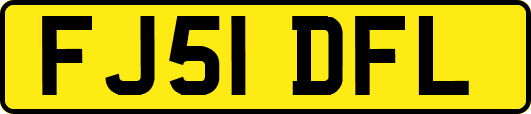 FJ51 DFL